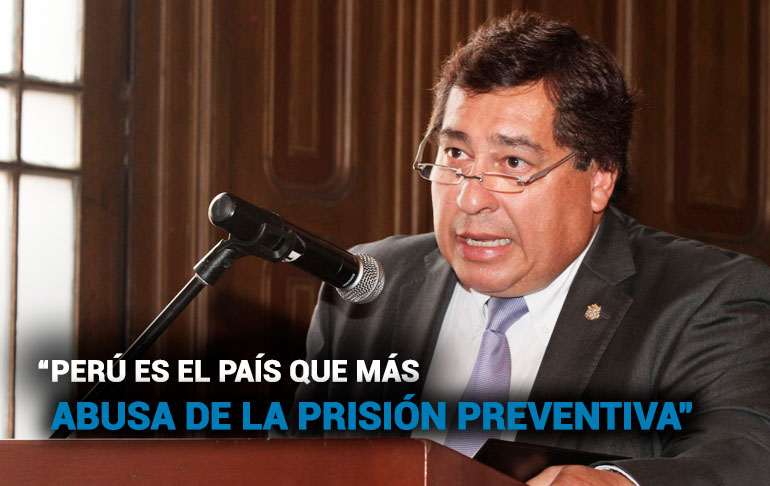 “PERÚ ES EL PAÍS QUE MÁS ABUSA DE LA PRISIÓN PREVENTIVA”